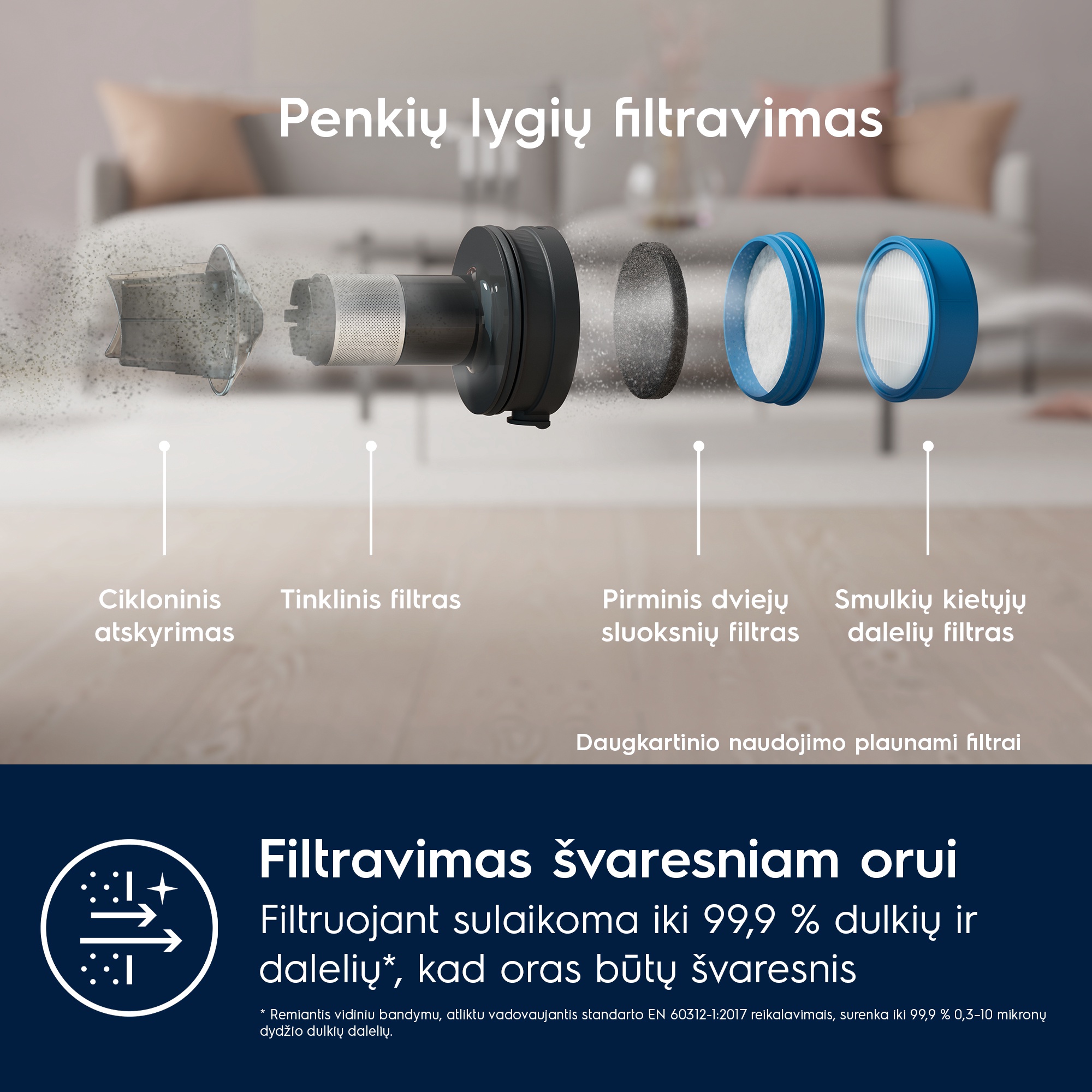 Penkių lygių filtravimas

Cikloninis atskyrimas

Tinklinis filtras

Pirminis dviejų sluoksnių filtras

Smulkių kietųjų dalelių filtras

Daugkartinio naudojimo plaunami filtrai

Filtravimas švaresniam orui

Filtruojant sulaikoma iki 99,9 % dulkių ir dalelių*, kad oras būtų švaresnis

* Remiantis vidiniu bandymu, atliktu vadovaujantis standarto EN 60312-1:2017 reikalavimais, surenka iki 99,9 % 0,3–10 mikronų dydžio dulkių dalelių.